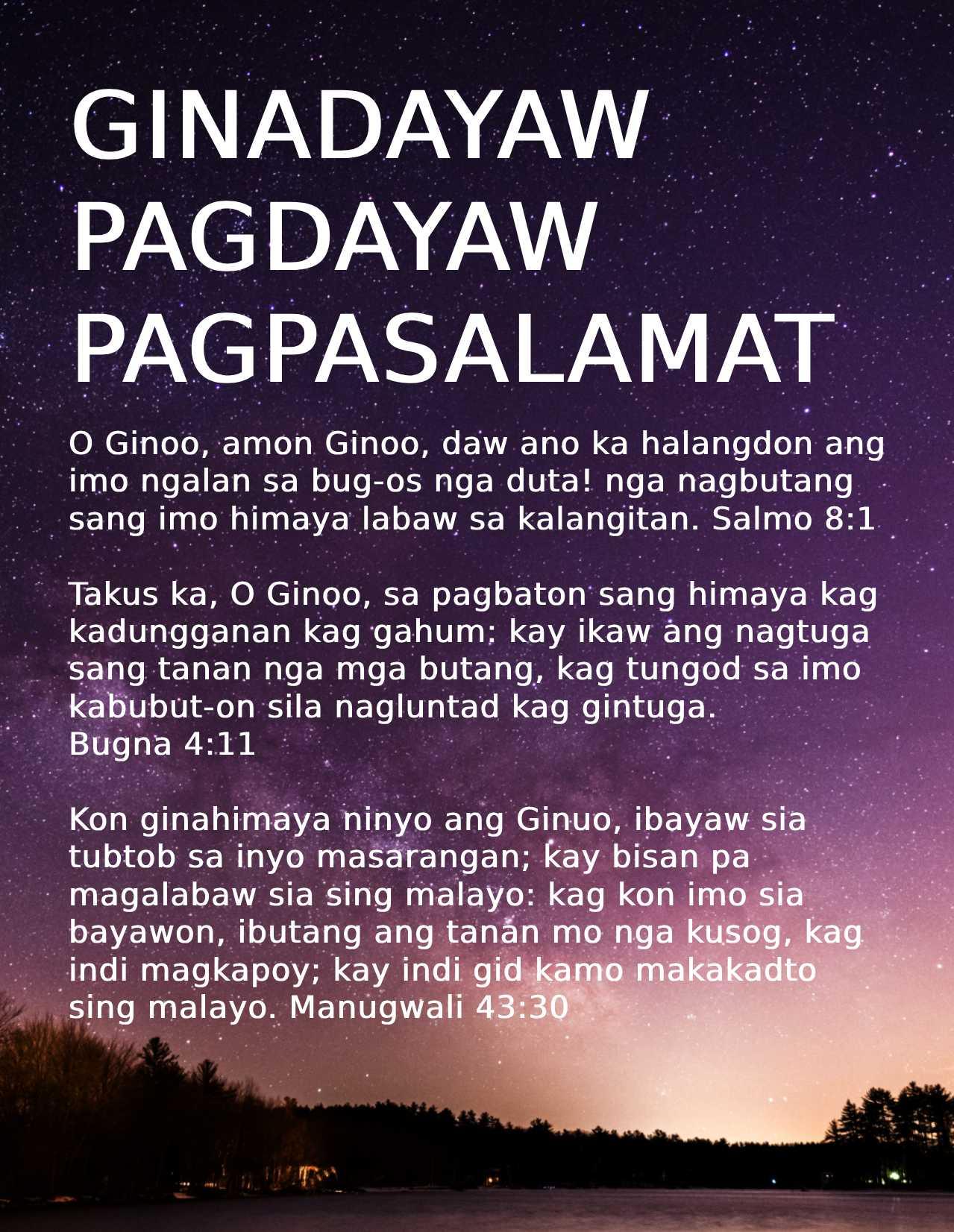 GINADAYAW
PAGDAYAW
PAGPASALAMAT

O Ginoo, amon Ginoo, daw ano ka halangdon ang imo ngalan sa bug-os nga duta! nga nagbutang sang imo himaya labaw sa kalangitan. Salmo 8:1

Takus ka, O Ginoo, sa pagbaton sang himaya kag kadungganan kag gahum: kay ikaw ang nagtuga sang tanan nga mga butang, kag tungod sa imo kabubut-on sila nagluntad kag gintuga.
Bugna 4:11

Kon ginahimaya ninyo ang Ginuo, ibayaw sia tubtob sa inyo masarangan; kay bisan pa magalabaw sia sing malayo: kag kon imo sia bayawon, ibutang ang tanan mo nga kusog, kag indi magkapoy; kay indi gid kamo makakadto sing malayo. Manugwali 43:30